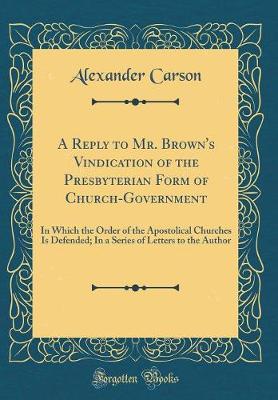 Alexander Carson

A Reply to Mr. Brown's Vindication of the Presbyterian Form of Church-Government

In Which the Order of the Apostolical Churches Is Defended; In a Series of Letters to the Author

Forgotten Books